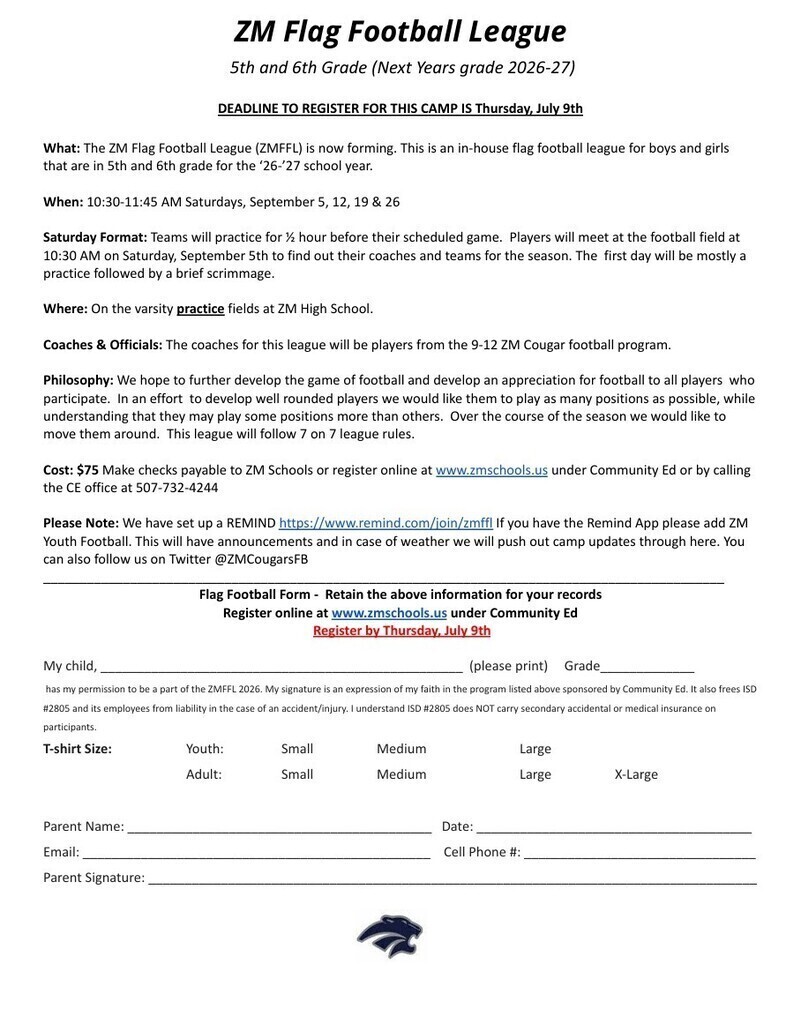 ZM Flag Football League

5th and 6th Grade (Next Years grade 2026-27)

DEADLINE TO REGISTER FOR THIS CAMP IS Thursday, July 9th

What: The ZM Flag Football League (ZMFFL) is now forming. This is an in-house flag football league for boys and girls that are in 5th and 6th grade for the '26-'27 school year.

When: 10:30-11:45 AM Saturdays, September 5, 12, 19 & 26

Saturday Format: Teams will practice for ½ hour before their scheduled game. Players will meet at the football field at 10:30 AM on Saturday, September 5th to find out their coaches and teams for the season. The first day will be mostly a practice followed by a brief scrimmage.

Where: On the varsity practice fields at ZM High School.

Coaches & Officials: The coaches for this league will be players from the 9-12 ZM Cougar football program.

Philosophy: We hope to further develop the game of football and develop an appreciation for football to all players who participate. In an effort to develop well rounded players we would like them to play as many positions as possible, while understanding that they may play some positions more than others. Over the course of the season we would like to move them around. This league will follow 7 on 7 league rules.

Cost: $75 Make checks payable to ZM Schools or register online at www.zmschools.us under Community Ed or by calling the CE office at 507-732-4244

Please Note: We have set up a REMIND https://www.remind.com/join/zmffl If you have the Remind App please add ZM Youth Football. This will have announcements and in case of weather we will push out camp updates through here. You can also follow us on Twitter @ZMCougarsFB

Flag Football Form - Retain the above information for your records
Register online at www.zmschools.us under Community Ed
Register by Thursday, July 9th

My child, ____ (please print) Grade____

has my permission to be a part of the ZMFFL 2026. My signature is an expression of my faith in the program listed above sponsored by Community Ed. It also frees ISD #2805 and its employees from liability in the case of an accident/injury. I understand ISD #2805 does NOT carry secondary accidental or medical insurance on participants.

T-shirt Size: Youth: Small Medium Large
Adult: Small Medium Large X-Large

Parent Name: ____ Date: ____
Email: ____ Cell Phone #: ____
Parent Signature: ____